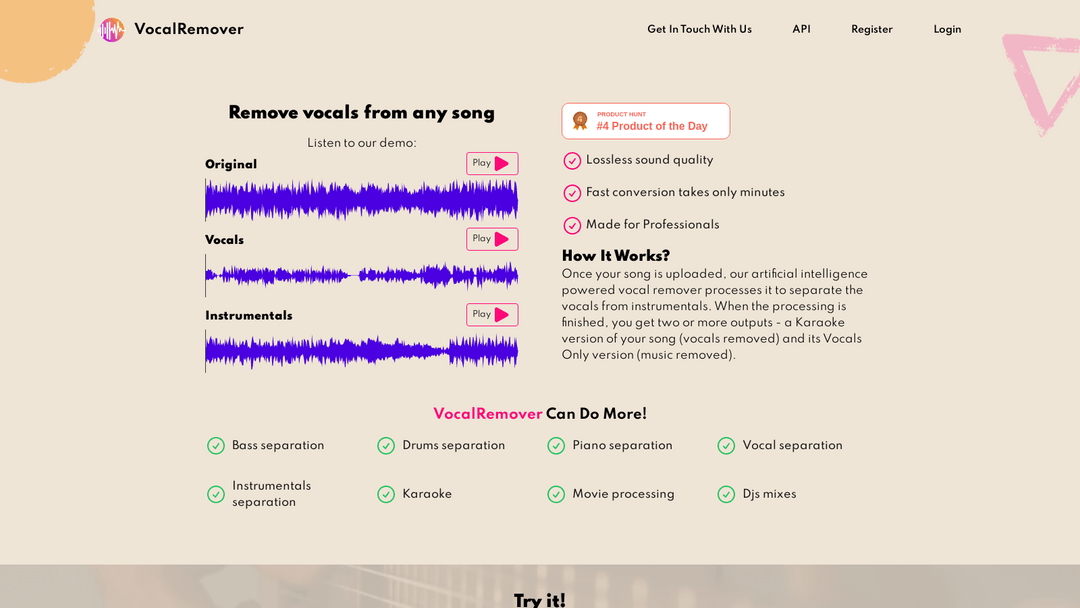 VocalRemover

Get In Touch With Us API Register Login

Remove vocals from any song

Listen to our demo:

Original
Play

Vocals
Play

Instrumentals
Play

PRODUCT HUNT
#4 Product of the Day

Lossless sound quality

Fast conversion takes only minutes

Made for Professionals

How It Works?

Once your song is uploaded, our artificial intelligence powered vocal remover processes it to separate the vocals from instrumentals. When the processing is finished, you get two or more outputs - a Karaoke version of your song (vocals removed) and its Vocals Only version (music removed).

VocalRemover Can Do More!

Bass separation
Drums separation
Piano separation
Vocal separation
Instrumentals separation
Karaoke
Movie processing
Djs mixes

Try it!